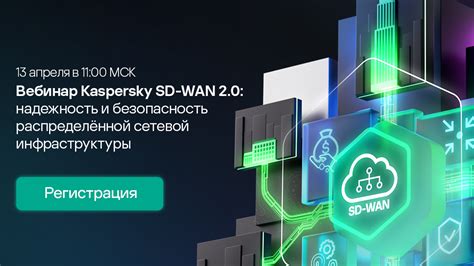 13 апреля в 11:00 МСК

Вебинар Kaspersky SD-WAN 2.0: надежность и безопасность распределённой сетевой инфраструктуры

Регистрация

SD-WAN